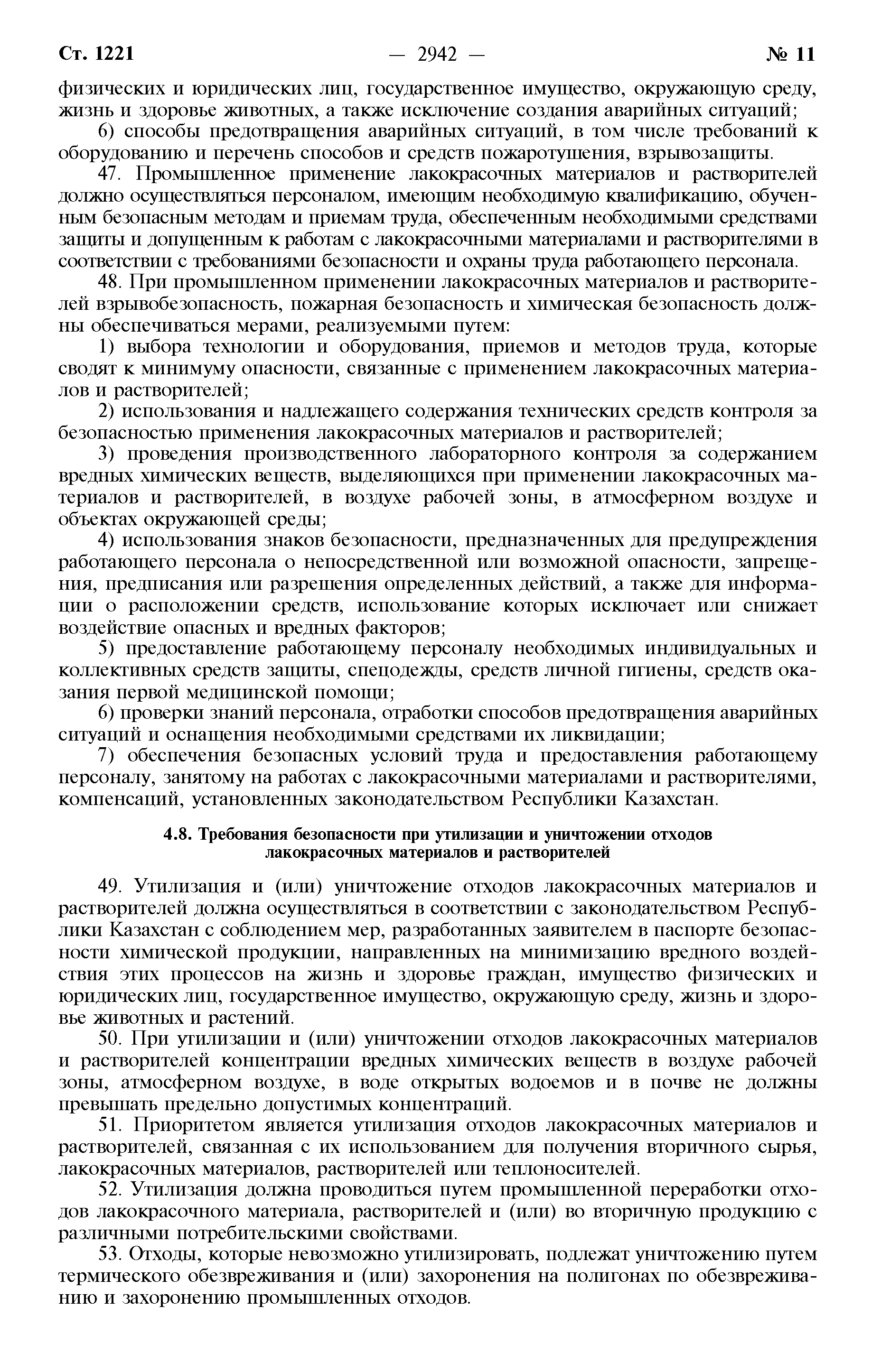 Ст. 1221 — 2942 — № 11

физических и юридических лиц, государственное имущество, окружающую среду, жизнь и здоровье животных, а также исключение создания аварийных ситуаций;

6) способы предотвращения аварийных ситуаций, в том числе требований к оборудованию и перечень способов и средств пожаротушения, взрывозащиты.

47. Промышленное применение лакокрасочных материалов и растворителей должно осуществляться персоналом, имеющим необходимую квалификацию, обученным безопасным методам и приемам труда, обеспеченным необходимыми средствами защиты и допущенным к работам с лакокрасочными материалами и растворителями в соответствии с требованиями безопасности и охраны труда работающего персонала.

48. При промышленном применении лакокрасочных материалов и растворителей взрывобезопасность, пожарная безопасность и химическая безопасность должны обеспечиваться мерами, реализуемыми путем:

1) выбора технологии и оборудования, приемов и методов труда, которые сводят к минимуму опасности, связанные с применением лакокрасочных материалов и растворителей;

2) использования и надлежащего содержания технических средств контроля за безопасностью применения лакокрасочных материалов и растворителей;

3) проведения производственного лабораторного контроля за содержанием вредных химических веществ, выделяющихся при применении лакокрасочных материалов и растворителей, в воздухе рабочей зоны, в атмосферном воздухе и объектах окружающей среды;

4) использования знаков безопасности, предназначенных для предупреждения работающего персонала о непосредственной или возможной опасности, запрещения, предписания или разрешения определенных действий, а также для информации о расположении средств, использование которых исключает или снижает воздействие опасных и вредных факторов;

5) предоставление работающему персоналу необходимых индивидуальных и коллективных средств защиты, спецодежды, средств личной гигиены, средств оказания первой медицинской помощи;

6) проверки знаний персонала, отработки способов предотвращения аварийных ситуаций и оснащения необходимыми средствами их ликвидации;

7) обеспечения безопасных условий труда и предоставления работающему персоналу, занятому на работах с лакокрасочными материалами и растворителями, компенсаций, установленных законодательством Республики Казахстан.

4.8. Требования безопасности при утилизации и уничтожении отходов лакокрасочных материалов и растворителей

49. Утилизация и (или) уничтожение отходов лакокрасочных материалов и растворителей должна осуществляться в соответствии с законодательством Республики Казахстан с соблюдением мер, разработанных заявителем в паспорте безопасности химической продукции, направленных на минимизацию вредного воздействия этих процессов на жизнь и здоровье граждан, имущество физических и юридических лиц, государственное имущество, окружающую среду, жизнь и здоровье животных и растений.

50. При утилизации и (или) уничтожении отходов лакокрасочных материалов и растворителей концентрации вредных химических веществ в воздухе рабочей зоны, атмосферном воздухе, в воде открытых водоемов и в почве не должны превышать предельно допустимых концентраций.

51. Приоритетом является утилизация отходов лакокрасочных материалов и растворителей, связанная с их использованием для получения вторичного сырья, лакокрасочных материалов, растворителей или теплоносителей.

52. Утилизация должна проводиться путем промышленной переработки отходов лакокрасочного материала, растворителей и (или) во вторичную продукцию с различными потребительскими свойствами.

53. Отходы, которые невозможно утилизировать, подлежат уничтожению путем термического обезвреживания и (или) захоронения на полигонах по обезвреживанию и захоронению промышленных отходов.